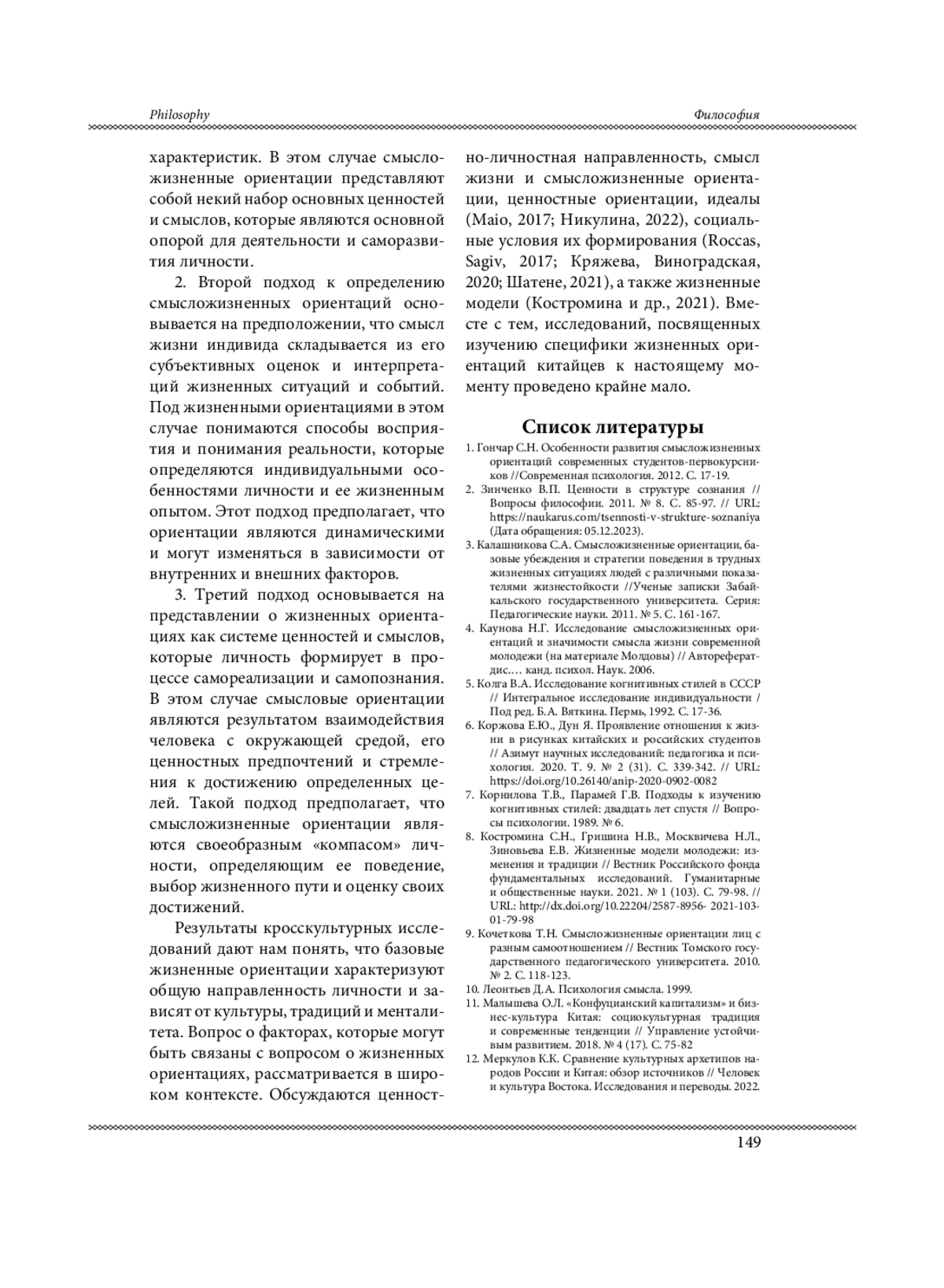 Philosophy

Философия

характеристик. В этом случае смысложизненные ориентации представляют собой некий набор основных ценностей и смыслов, которые являются основной опорой для деятельности и саморазвития личности.

2. Второй подход к определению смысложизненных ориентаций основывается на предположении, что смысл жизни индивида складывается из его субъективных оценок и интерпретаций жизненных ситуаций и событий. Под жизненными ориентациями в этом случае понимаются способы восприятия и понимания реальности, которые определяются индивидуальными особенностями личности и ее жизненным опытом. Этот подход предполагает, что ориентации являются динамическими и могут изменяться в зависимости от внутренних и внешних факторов.

3. Третий подход основывается на представлении о жизненных ориентациях как системе ценностей и смыслов, которые личность формирует в процессе самореализации и самопознания. В этом случае смысловые ориентации являются результатом взаимодействия человека с окружающей средой, его ценностных предпочтений и стремления к достижению определенных целей. Такой подход предполагает, что смысложизненные ориентации являются своеобразным «компасом» личности, определяющим ее поведение, выбор жизненного пути и оценку своих достижений.

Результаты кросскультурных исследований дают нам понять, что базовые жизненные ориентации характеризуют общую направленность личности и зависят от культуры, традиций и менталитета. Вопрос о факторах, которые могут быть связаны с вопросом о жизненных ориентациях, рассматривается в широком контексте. Обсуждаются ценностно-личностная направленность, смысл жизни и смысложизненные ориентации, ценностные ориентации, идеалы (Maio, 2017; Никулина, 2022), социальные условия их формирования (Roccas, Sagiv, 2017; Кряжева, Виноградская, 2020; Шатене, 2021), а также жизненные модели (Костромина и др., 2021). Вместе с тем, исследований, посвященных изучению специфики жизненных ориентаций китайцев к настоящему моменту проведено крайне мало.

Список литературы

1. Гончар С.Н. Особенности развития смысложизненных ориентаций современных студентов-первокурсников //Современная психология. 2012. С. 17-19.
2. Зинченко В.П. Ценности в структуре сознания // Вопросы философии. 2011. № 8. С. 85-97. // URL: https://naukarus.com/tsennosti-v-strukture-soznaniya (Дата обращения: 05.12.2023).
3. Калашникова С.А. Смысложизненные ориентации, базовые убеждения и стратегии поведения в трудных жизненных ситуациях людей с различными показателями жизнестойкости //Ученые записки Забайкальского государственного университета. Серия: Педагогические науки. 2011. № 5. С. 161-167.
4. Каунова Н.Г. Исследование смысложизненных ориентаций и значимости смысла жизни современной молодежи (на материале Молдовы) // Автореферат-дис.… канд. психол. Наук. 2006.
5. Колга В.А. Исследование когнитивных стилей в СССР // Интегральное исследование индивидуальности / Под ред. Б.А. Вяткина. Пермь, 1992. С. 17-36.
6. Коржова Е.Ю., Дун Я. Проявление отношения к жизни в рисунках китайских и российских студентов // Азимут научных исследований: педагогика и психология. 2020. Т. 9. № 2 (31). С. 339-342. // URL: https://doi.org/10.26140/anip-2020-0902-0082
7. Корнилова Т.В., Парамей Г.В. Подходы к изучению когнитивных стилей: двадцать лет спустя // Вопросы психологии. 1989. № 6.
8. Костромина С.Н., Гришина Н.В., Москвичева Н.Л., Зиновьева Е.В. Жизненные модели молодежи: изменения и традиции // Вестник Российского фонда фундаментальных исследований. Гуманитарные и общественные науки. 2021. № 1 (103). С. 79-98. // URL: http://dx.doi.org/10.22204/2587-8956- 2021-103-01-79-98
9. Кочеткова Т.Н. Смысложизненные ориентации лиц с разным самоотношением // Вестник Томского государственного педагогического университета. 2010. № 2. С. 118-123.
10. Леонтьев Д.А. Психология смысла. 1999.
11. Малышева О.Л. «Конфуцианский капитализм» и бизнес-культура Китая: социокультурная традиция и современные тенденции // Управление устойчивым развитием. 2018. № 4 (17). С. 75-82
12. Меркулов К.К. Сравнение культурных архетипов народов России и Китая: обзор источников // Человек и культура Востока. Исследования и переводы. 2022.

149